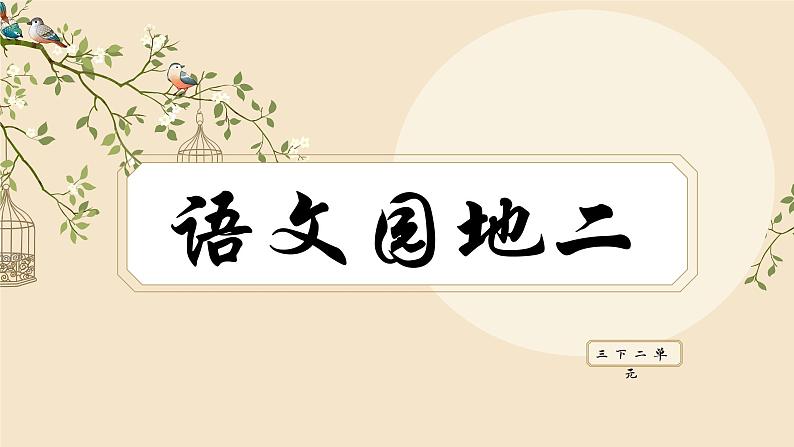 语文园地二

三下二单元